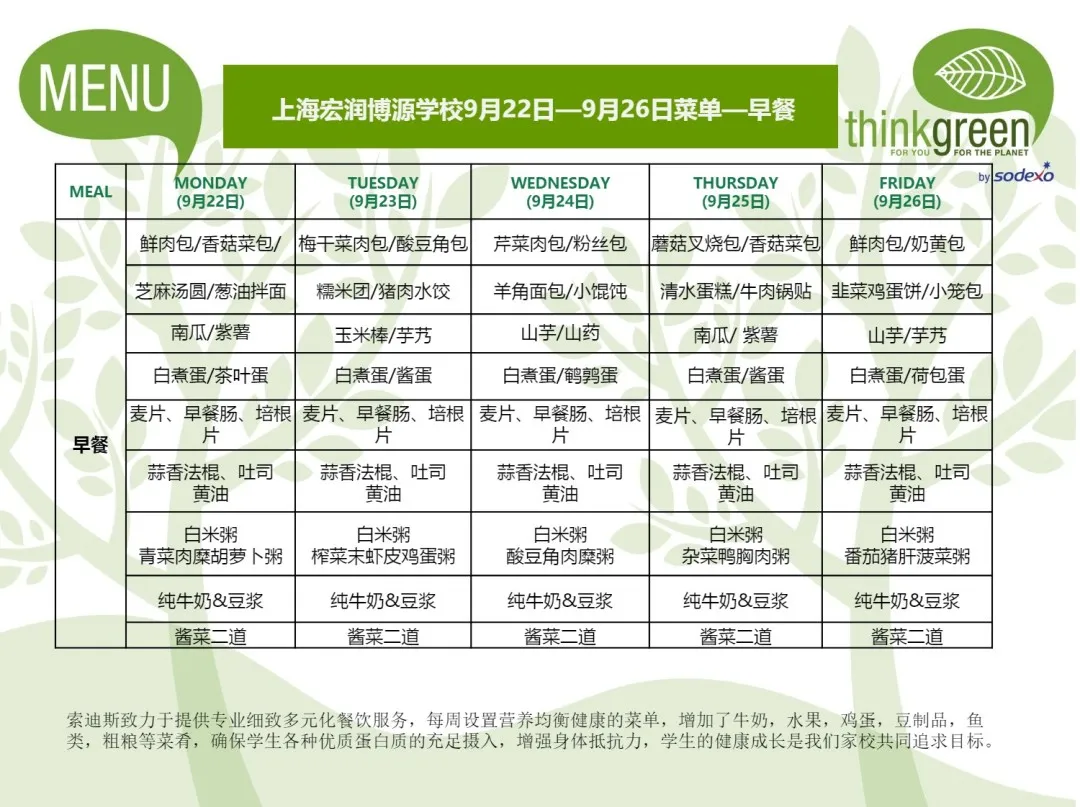 MENU

上海宏润博源学校9月22日—9月26日菜单—早餐

thinkgreen
FOR YOU FOR THE PLANET
by sodexo

| MEAL | MONDAY (9月22日) | TUESDAY (9月23日) | WEDNESDAY (9月24日) | THURSDAY (9月25日) | FRIDAY (9月26日) |
|---|---|---|---|---|---|
| 早餐 | 鲜肉包/香菇菜包/ | 梅干菜肉包/酸豆角包 | 芹菜肉包/粉丝包 | 蘑菇叉烧包/香菇菜包 | 鲜肉包/奶黄包 |
| | 芝麻汤圆/葱油拌面 | 糯米团/猪肉水饺 | 羊角面包/小馄饨 | 清水蛋糕/牛肉锅贴 | 韭菜鸡蛋饼/小笼包 |
| | 南瓜/紫薯 | 玉米棒/芋艿 | 山芋/山药 | 南瓜/ 紫薯 | 山芋/芋艿 |
| | 白煮蛋/茶叶蛋 | 白煮蛋/酱蛋 | 白煮蛋/鹌鹑蛋 | 白煮蛋/酱蛋 | 白煮蛋/荷包蛋 |
| | 麦片、早餐肠、培根片 | 麦片、早餐肠、培根片 | 麦片、早餐肠、培根片 | 麦片、早餐肠、培根片 | 麦片、早餐肠、培根片 |
| | 蒜香法棍、吐司 黄油 | 蒜香法棍、吐司 黄油 | 蒜香法棍、吐司 黄油 | 蒜香法棍、吐司 黄油 | 蒜香法棍、吐司 黄油 |
| | 白米粥 青菜肉糜胡萝卜粥 | 白米粥 榨菜末虾皮鸡蛋粥 | 白米粥 酸豆角肉糜粥 | 白米粥 杂菜鸭胸肉粥 | 白米粥 番茄猪肝菠菜粥 |
| | 纯牛奶&豆浆 | 纯牛奶&豆浆 | 纯牛奶&豆浆 | 纯牛奶&豆浆 | 纯牛奶&豆浆 |
| | 酱菜二道 | 酱菜二道 | 酱菜二道 | 酱菜二道 | 酱菜二道 |

索迪斯致力于提供专业细致多元化餐饮服务，每周设置营养均衡健康的菜单，增加了牛奶，水果，鸡蛋，豆制品，鱼类，粗粮等菜肴，确保学生各种优质蛋白质的充足摄入，增强身体抵抗力，学生的健康成长是我们家校共同追求目标。